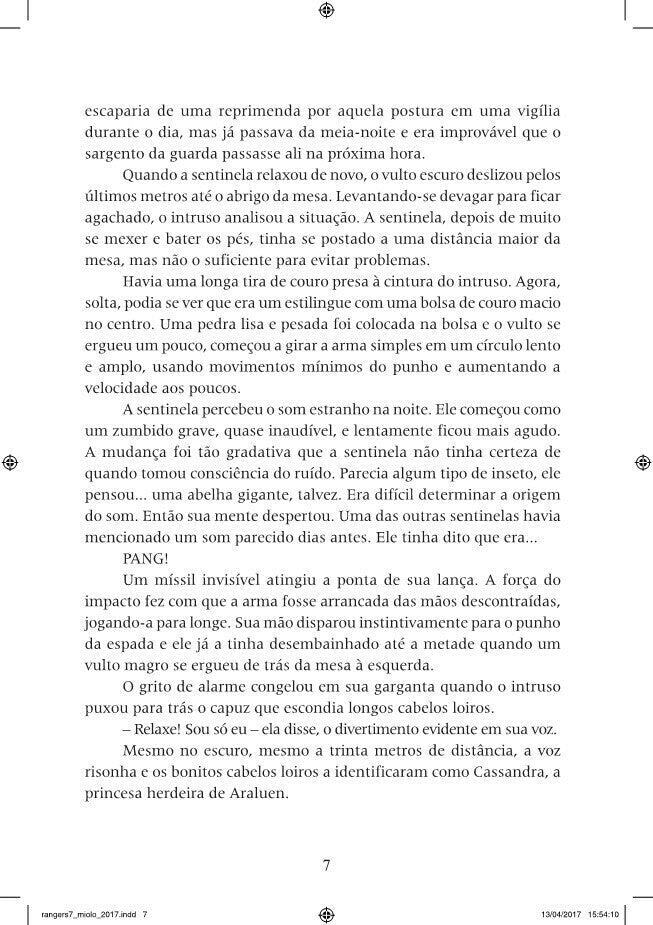 escaparia de uma reprimenda por aquela postura em uma vigília durante o dia, mas já passava da meia-noite e era improvável que o sargento da guarda passasse ali na próxima hora.

Quando a sentinela relaxou de novo, o vulto escuro deslizou pelos últimos metros até o abrigo da mesa. Levantando-se devagar para ficar agachado, o intruso analisou a situação. A sentinela, depois de muito se mexer e bater os pés, tinha se postado a uma distância maior da mesa, mas não o suficiente para evitar problemas.

Havia uma longa tira de couro presa à cintura do intruso. Agora, solta, podia se ver que era um estilingue com uma bolsa de couro macio no centro. Uma pedra lisa e pesada foi colocada na bolsa e o vulto se ergueu um pouco, começou a girar a arma simples em um círculo lento e amplo, usando movimentos mínimos do punho e aumentando a velocidade aos poucos.

A sentinela percebeu o som estranho na noite. Ele começou como um zumbido grave, quase inaudível, e lentamente ficou mais agudo. A mudança foi tão gradativa que a sentinela não tinha certeza de quando tomou consciência do ruído. Parecia algum tipo de inseto, ele pensou... uma abelha gigante, talvez. Era difícil determinar a origem do som. Então sua mente despertou. Uma das outras sentinelas havia mencionado um som parecido dias antes. Ele tinha dito que era...

PANG!

Um míssil invisível atingiu a ponta de sua lança. A força do impacto fez com que a arma fosse arrancada das mãos descontraídas, jogando-a para longe. Sua mão disparou instintivamente para o punho da espada e ele já a tinha desembainhado até a metade quando um vulto magro se ergueu de trás da mesa à esquerda.

O grito de alarme congelou em sua garganta quando o intruso puxou para trás o capuz que escondia longos cabelos loiros.

– Relaxe! Sou só eu – ela disse, o divertimento evidente em sua voz.

Mesmo no escuro, mesmo a trinta metros de distância, a voz risonha e os bonitos cabelos loiros a identificaram como Cassandra, a princesa herdeira de Araluen.

7

rangers7_miolo_2017.indd 7 13/04/2017 15:54:10